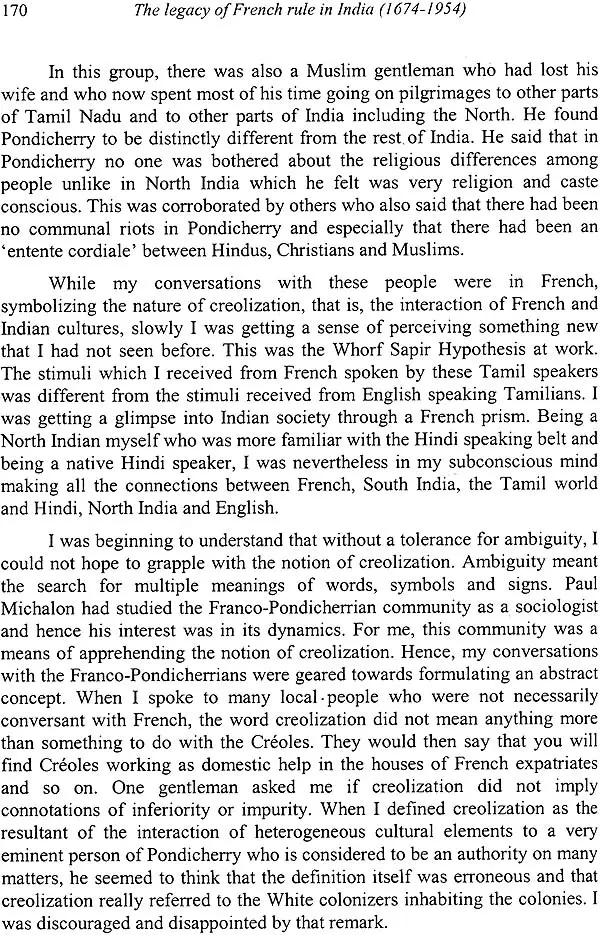 170 The legacy of French rule in India (1674-1954)

In this group, there was also a Muslim gentleman who had lost his wife and who now spent most of his time going on pilgrimages to other parts of Tamil Nadu and to other parts of India including the North. He found Pondicherry to be distinctly different from the rest of India. He said that in Pondicherry no one was bothered about the religious differences among people unlike in North India which he felt was very religion and caste conscious. This was corroborated by others who also said that there had been no communal riots in Pondicherry and especially that there had been an 'entente cordiale' between Hindus, Christians and Muslims.

While my conversations with these people were in French, symbolizing the nature of creolization, that is, the interaction of French and Indian cultures, slowly I was getting a sense of perceiving something new that I had not seen before. This was the Whorf Sapir Hypothesis at work. The stimuli which I received from French spoken by these Tamil speakers was different from the stimuli received from English speaking Tamilians. I was getting a glimpse into Indian society through a French prism. Being a North Indian myself who was more familiar with the Hindi speaking belt and being a native Hindi speaker, I was nevertheless in my subconscious mind making all the connections between French, South India, the Tamil world and Hindi, North India and English.

I was beginning to understand that without a tolerance for ambiguity, I could not hope to grapple with the notion of creolization. Ambiguity meant the search for multiple meanings of words, symbols and signs. Paul Michalon had studied the Franco-Pondicherrian community as a sociologist and hence his interest was in its dynamics. For me, this community was a means of apprehending the notion of creolization. Hence, my conversations with the Franco-Pondicherrians were geared towards formulating an abstract concept. When I spoke to many local people who were not necessarily conversant with French, the word creolization did not mean anything more than something to do with the Créoles. They would then say that you will find Créoles working as domestic help in the houses of French expatriates and so on. One gentleman asked me if creolization did not imply connotations of inferiority or impurity. When I defined creolization as the resultant of the interaction of heterogeneous cultural elements to a very eminent person of Pondicherry who is considered to be an authority on many matters, he seemed to think that the definition itself was erroneous and that creolization really referred to the White colonizers inhabiting the colonies. I was discouraged and disappointed by that remark.